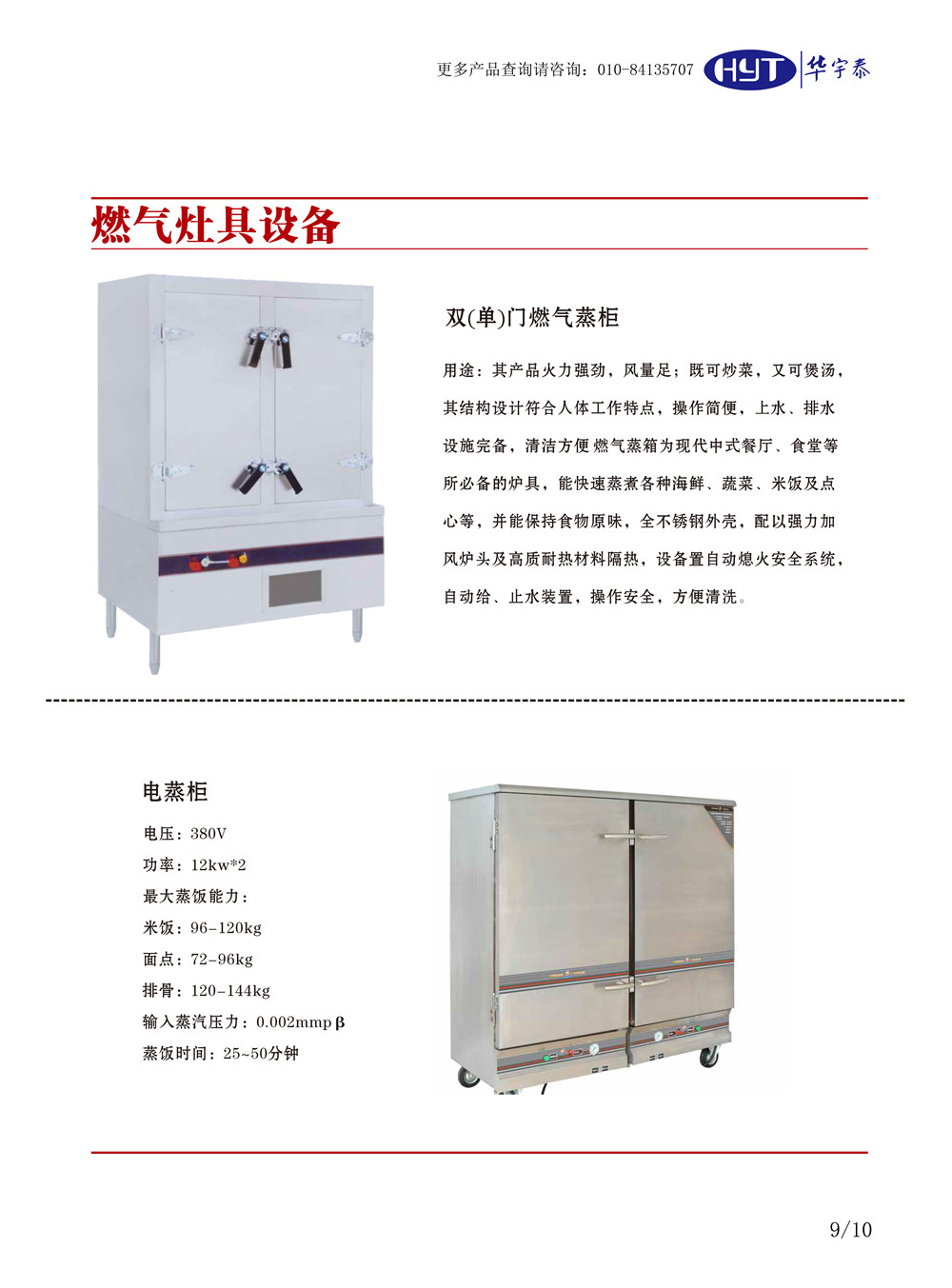 更多产品查询请咨询：010-84135707 HYT 华宇泰

燃气灶具设备

双(单)门燃气蒸柜

用途：其产品火力强劲，风量足；既可炒菜，又可煲汤，其结构设计符合人体工作特点，操作简便，上水、排水设施完备，清洁方便 燃气蒸箱为现代中式餐厅、食堂等所必备的炉具，能快速蒸煮各种海鲜、蔬菜、米饭及点心等，并能保持食物原味，全不锈钢外壳，配以强力加风炉头及高质耐热材料隔热，设备置自动熄火安全系统，自动给、止水装置，操作安全，方便清洗。

电蒸柜

电压：380V

功率：12kw*2

最大蒸饭能力：

米饭：96-120kg

面点：72-96kg

排骨：120-144kg

输入蒸汽压力：0.002mmp β

蒸饭时间：25~50分钟

9/10